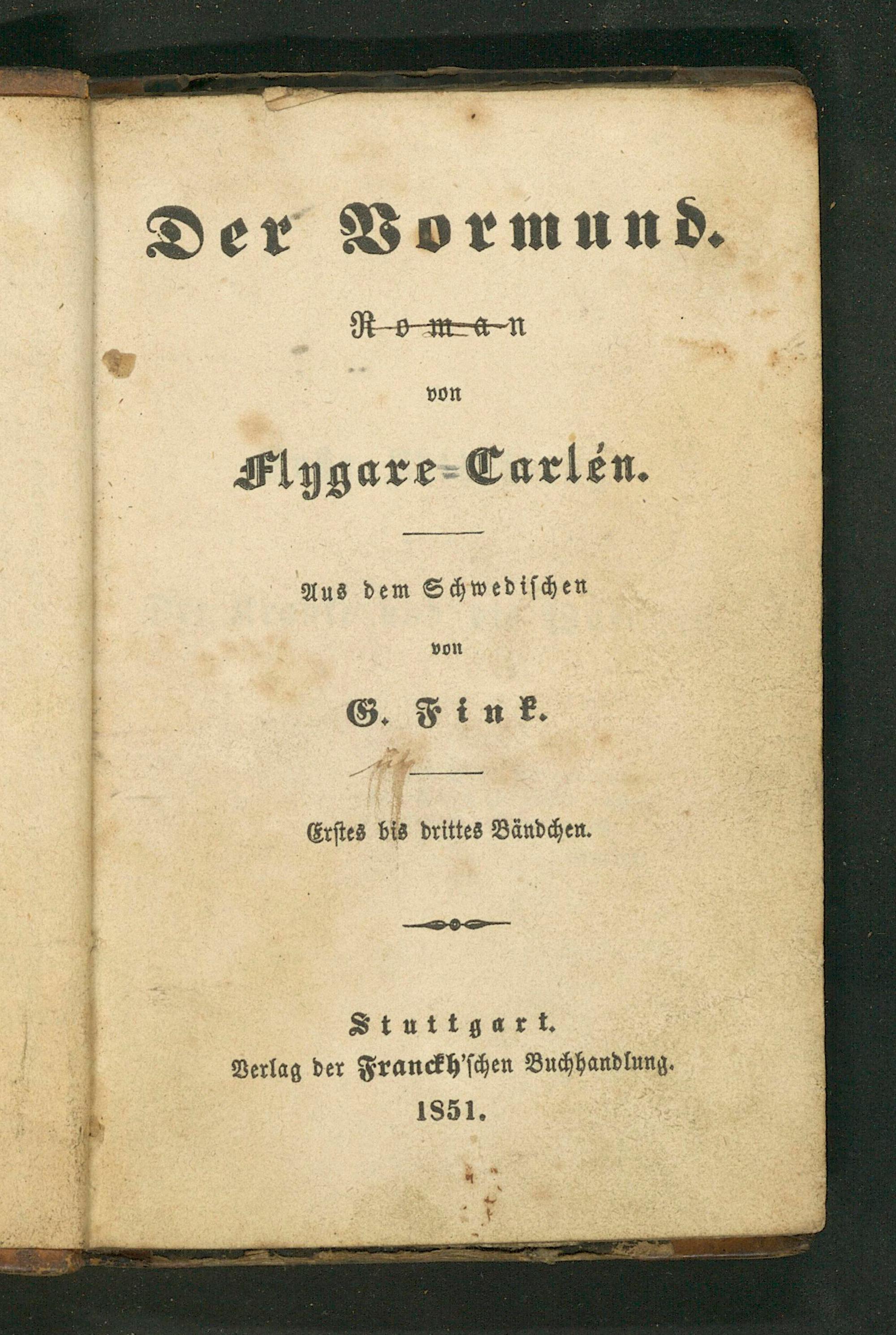 Der Vormund.

Roman

von

Flygare-Carlén.

Aus dem Schwedischen

von

G. Fink.

Erstes bis drittes Bändchen.

Stuttgart.
Verlag der Franckh'schen Buchhandlung.
1851.